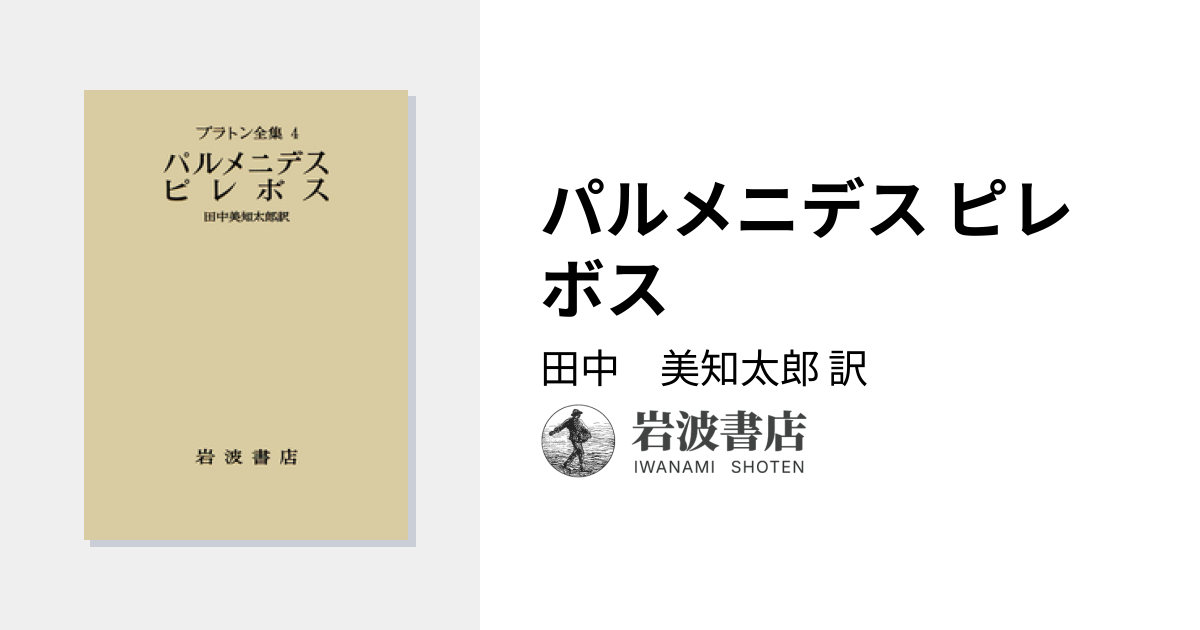 プラトン全集 4
パルメニデス
ピレボス
田中美知太郎訳

岩波書店

パルメニデス ピレボス

田中　美知太郎 訳

岩波書店
IWANAMI SHOTEN